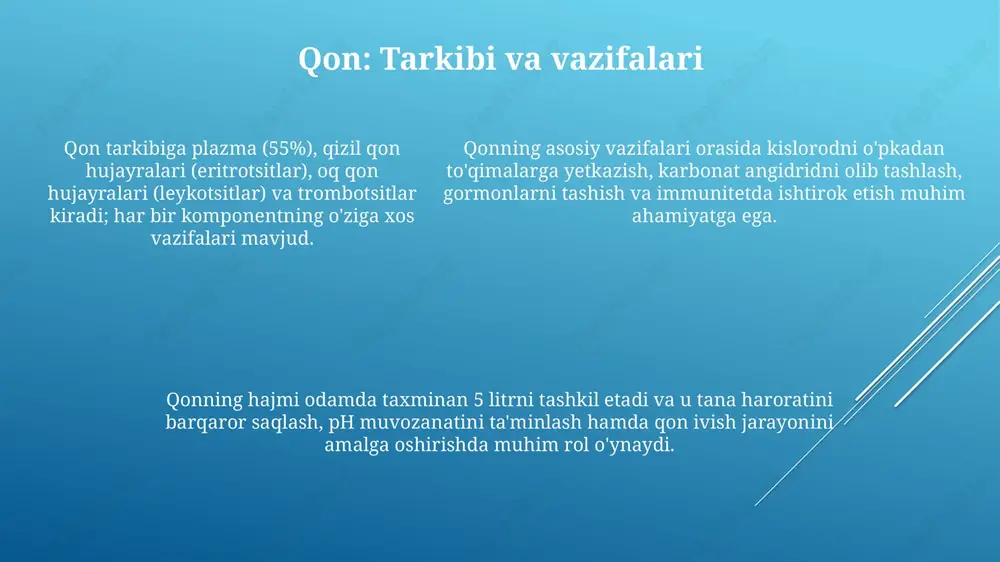 Qon: Tarkibi va vazifalari

Qon tarkibiga plazma (55%), qizil qon hujayralari (eritrotsitlar), oq qon hujayralari (leykotsitlar) va trombotsitlar kiradi; har bir komponentning o'ziga xos vazifalari mavjud.

Qonning asosiy vazifalari orasida kislorodni o'pkadan to'qimalarga yetkazish, karbonat angidridni olib tashlash, gormonlarni tashish va immunitetda ishtirok etish muhim ahamiyatga ega.

Qonning hajmi odamda taxminan 5 litrni tashkil etadi va u tana haroratini barqaror saqlash, pH muvozanatini ta'minlash hamda qon ivish jarayonini amalga oshirishda muhim rol o'ynaydi.